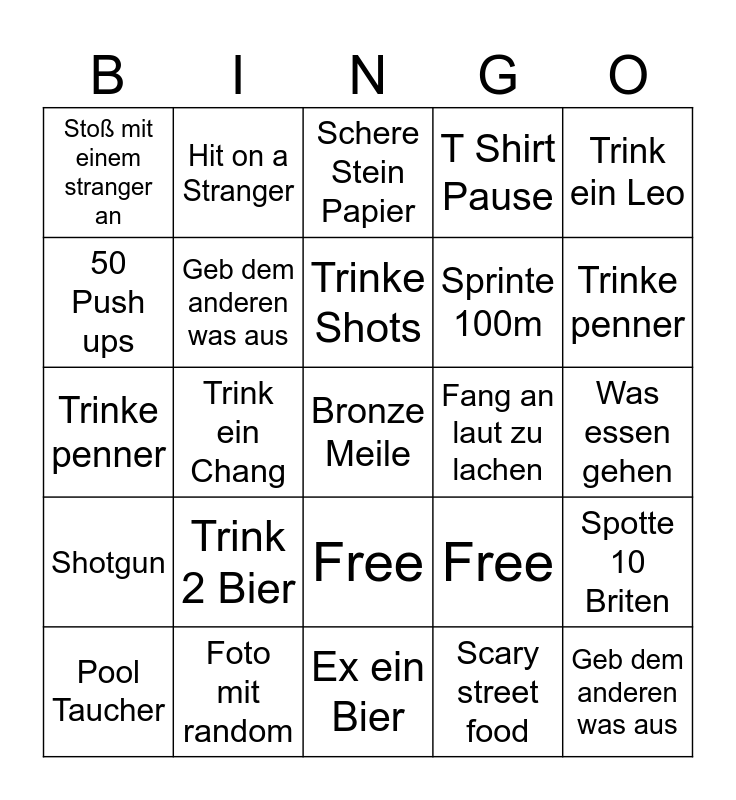 | B | I | N | G | O |
|---|---|---|---|---|
| Stoß mit einem stranger an | Hit on a Stranger | Schere Stein Papier | T Shirt Pause | Trink ein Leo |
| 50 Push ups | Geb dem anderen was aus | Trinke Shots | Sprinte 100m | Trinke penner |
| Trinke penner | Trink ein Chang | Bronze Meile | Fang an laut zu lachen | Was essen gehen |
| Shotgun | Trink 2 Bier | Free | Free | Spotte 10 Briten |
| Pool Taucher | Foto mit random | Ex ein Bier | Scary street food | Geb dem anderen was aus |